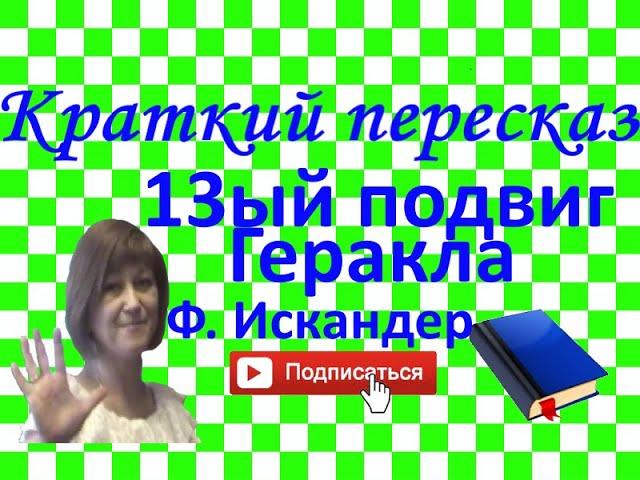 Краткий пересказ
13ый подвиг Геракла
Ф. Искандер
Подписаться